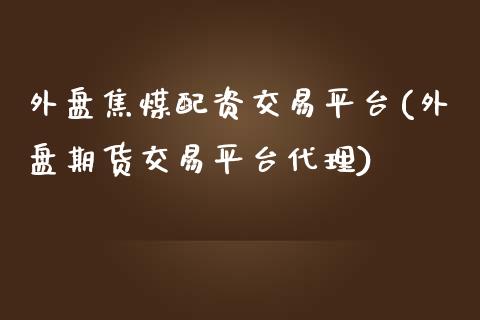 外盘焦煤配资交易平台(外盘期货交易平台代理)